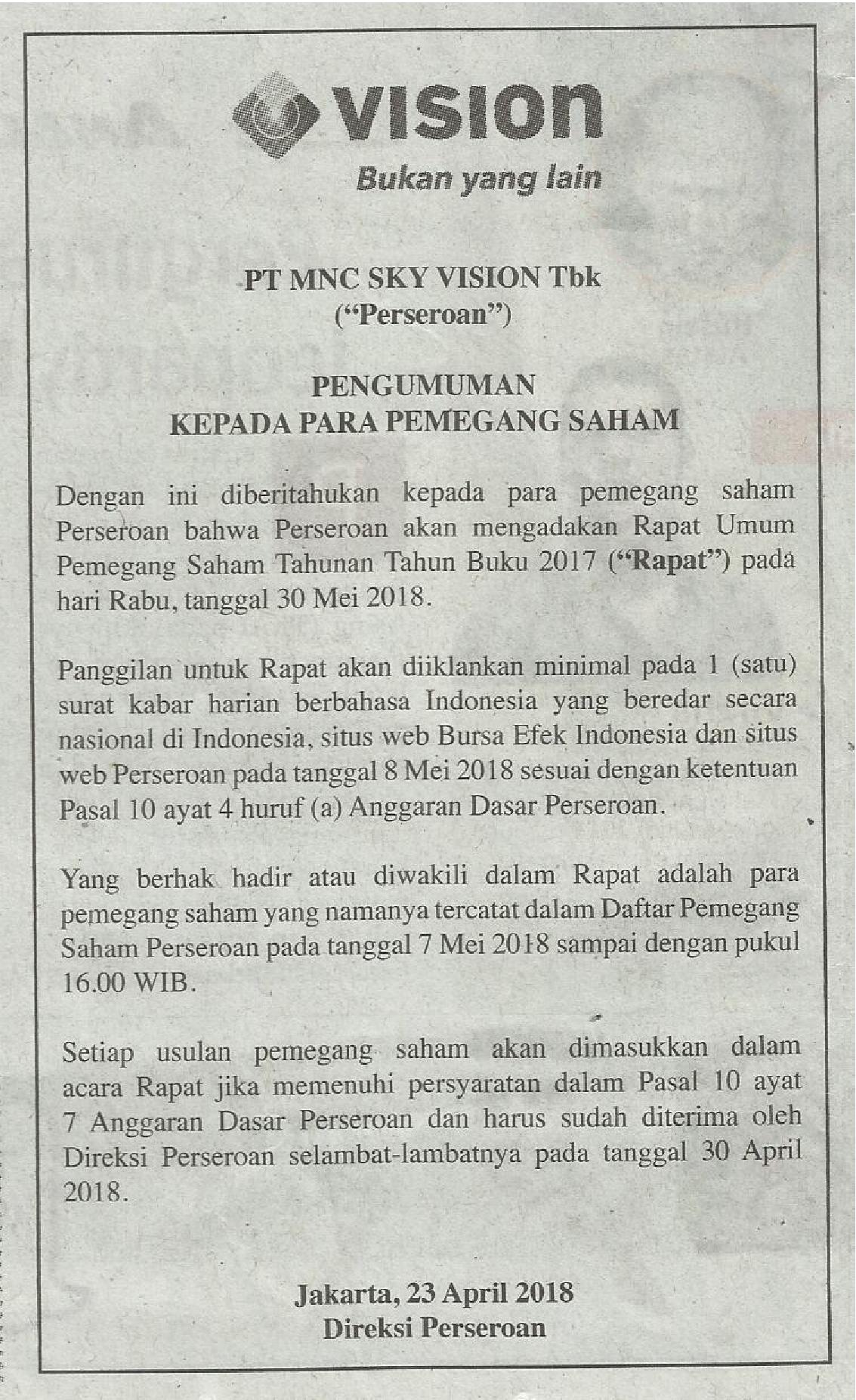 VISION
Bukan yang lain

PT MNC SKY VISION Tbk
("Perseroan")

PENGUMUMAN
KEPADA PARA PEMEGANG SAHAM

Dengan ini diberitahukan kepada para pemegang saham Perseroan bahwa Perseroan akan mengadakan Rapat Umum Pemegang Saham Tahunan Tahun Buku 2017 ("Rapat") pada hari Rabu, tanggal 30 Mei 2018.

Panggilan untuk Rapat akan diiklankan minimal pada 1 (satu) surat kabar harian berbahasa Indonesia yang beredar secara nasional di Indonesia, situs web Bursa Efek Indonesia dan situs web Perseroan pada tanggal 8 Mei 2018 sesuai dengan ketentuan Pasal 10 ayat 4 huruf (a) Anggaran Dasar Perseroan.

Yang berhak hadir atau diwakili dalam Rapat adalah para pemegang saham yang namanya tercatat dalam Daftar Pemegang Saham Perseroan pada tanggal 7 Mei 2018 sampai dengan pukul 16.00 WIB.

Setiap usulan pemegang saham akan dimasukkan dalam acara Rapat jika memenuhi persyaratan dalam Pasal 10 ayat 7 Anggaran Dasar Perseroan dan harus sudah diterima oleh Direksi Perseroan selambat-lambatnya pada tanggal 30 April 2018.

Jakarta, 23 April 2018
Direksi Perseroan